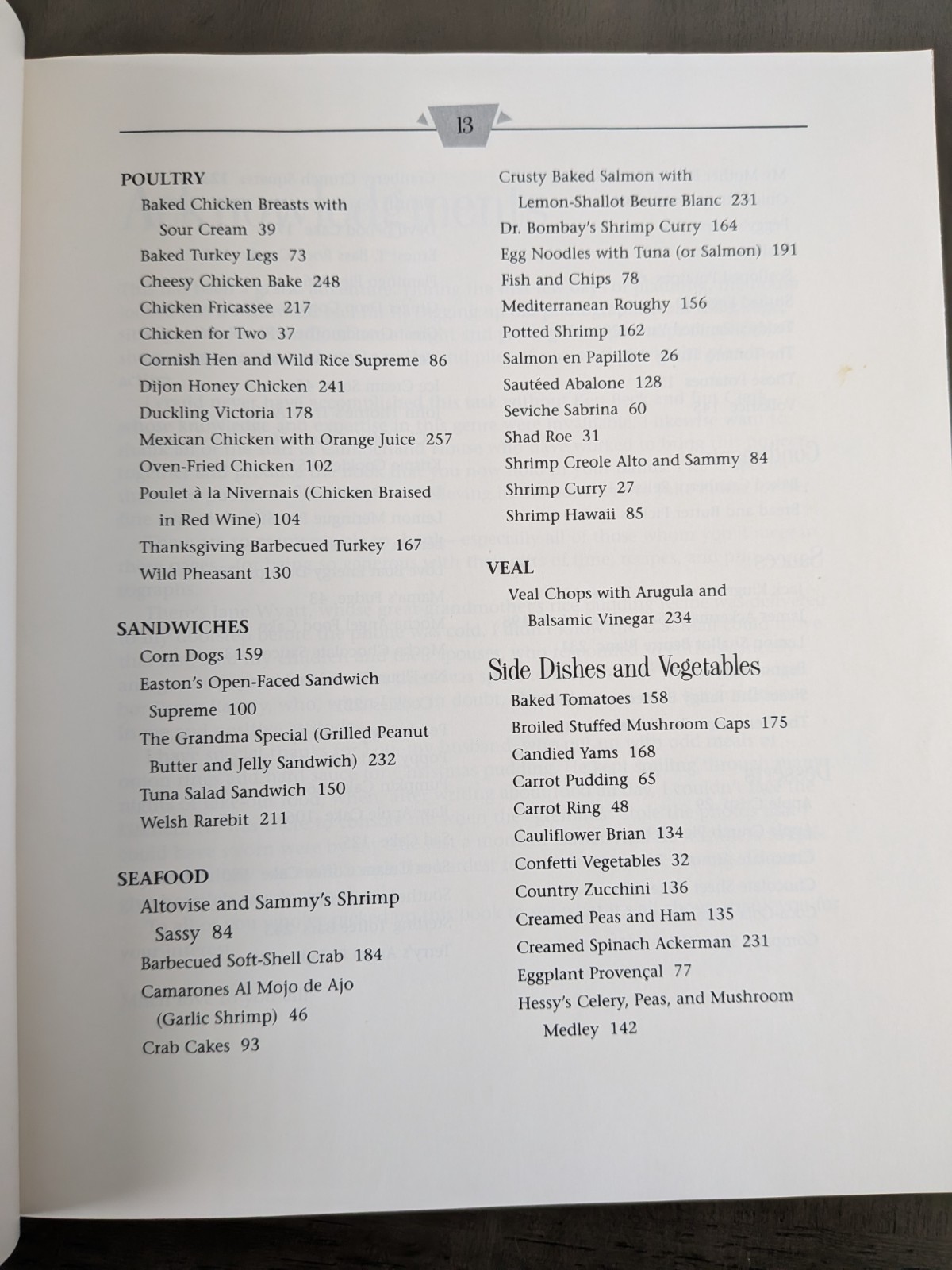 13

POULTRY
Baked Chicken Breasts with Sour Cream 39
Baked Turkey Legs 73
Cheesy Chicken Bake 248
Chicken Fricassee 217
Chicken for Two 37
Cornish Hen and Wild Rice Supreme 86
Dijon Honey Chicken 241
Duckling Victoria 178
Mexican Chicken with Orange Juice 257
Oven-Fried Chicken 102
Poulet à la Nivernais (Chicken Braised in Red Wine) 104
Thanksgiving Barbecued Turkey 167
Wild Pheasant 130

SANDWICHES
Corn Dogs 159
Easton's Open-Faced Sandwich Supreme 100
The Grandma Special (Grilled Peanut Butter and Jelly Sandwich) 232
Tuna Salad Sandwich 150
Welsh Rarebit 211

SEAFOOD
Altovise and Sammy's Shrimp Sassy 84
Barbecued Soft-Shell Crab 184
Camarones Al Mojo de Ajo (Garlic Shrimp) 46
Crab Cakes 93
Crusty Baked Salmon with Lemon-Shallot Beurre Blanc 231
Dr. Bombay's Shrimp Curry 164
Egg Noodles with Tuna (or Salmon) 191
Fish and Chips 78
Mediterranean Roughy 156
Potted Shrimp 162
Salmon en Papillote 26
Sautéed Abalone 128
Seviche Sabrina 60
Shad Roe 31
Shrimp Creole Alto and Sammy 84
Shrimp Curry 27
Shrimp Hawaii 85

VEAL
Veal Chops with Arugula and Balsamic Vinegar 234

Side Dishes and Vegetables
Baked Tomatoes 158
Broiled Stuffed Mushroom Caps 175
Candied Yams 168
Carrot Pudding 65
Carrot Ring 48
Cauliflower Brian 134
Confetti Vegetables 32
Country Zucchini 136
Creamed Peas and Ham 135
Creamed Spinach Ackerman 231
Eggplant Provençal 77
Hessy's Celery, Peas, and Mushroom Medley 142